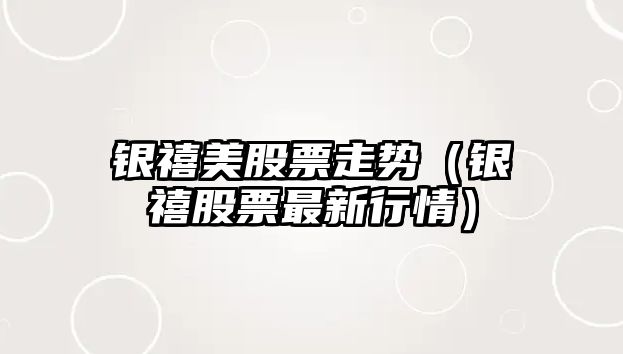 银禧美股票走势（银禧股票最新行情）